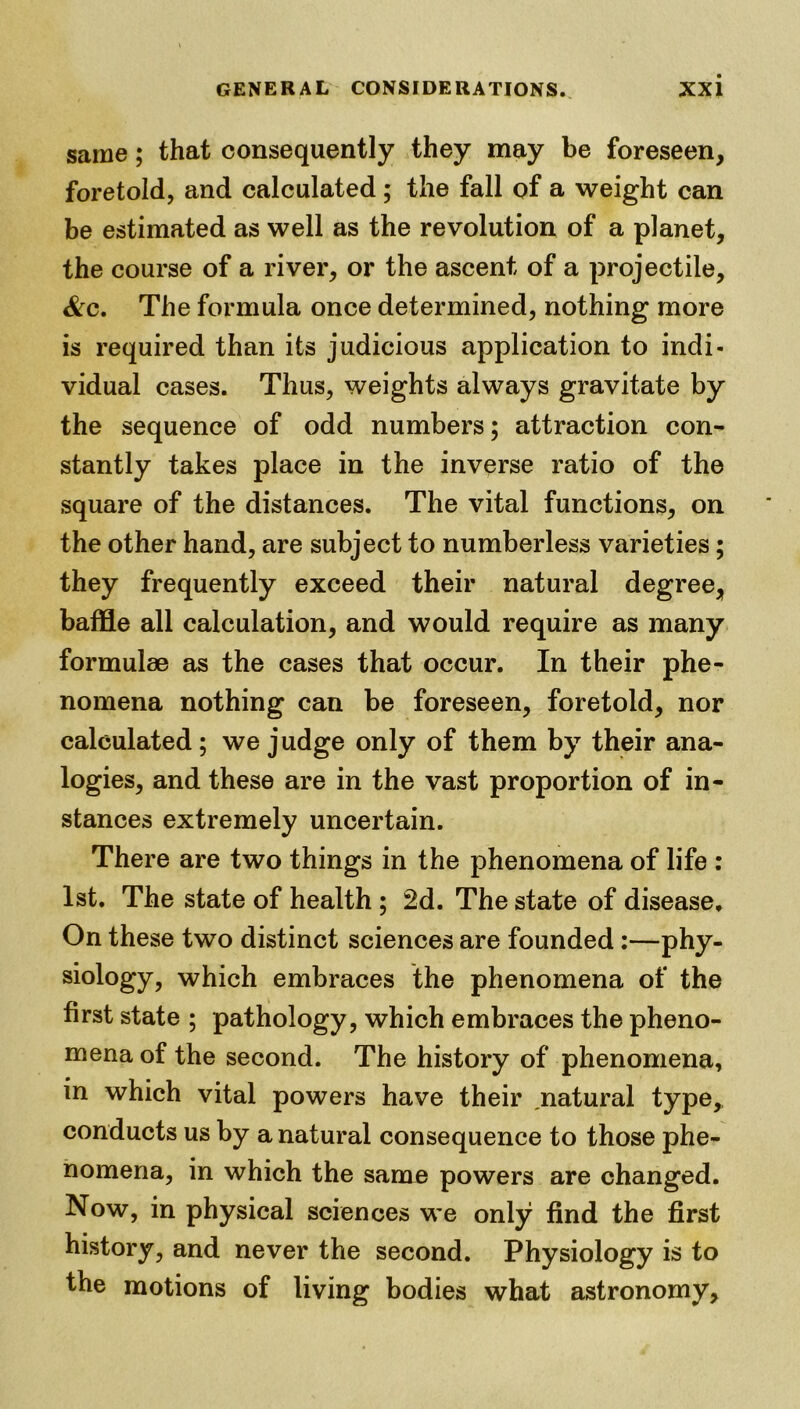 GENERAL CONSIDERATIONS. xxi

same; that consequently they may be foreseen, foretold, and calculated; the fall of a weight can be estimated as well as the revolution of a planet, the course of a river, or the ascent of a projectile, &c. The formula once determined, nothing more is required than its judicious application to individual cases. Thus, weights always gravitate by the sequence of odd numbers; attraction constantly takes place in the inverse ratio of the square of the distances. The vital functions, on the other hand, are subject to numberless varieties; they frequently exceed their natural degree, baffle all calculation, and would require as many formulæ as the cases that occur. In their phenomena nothing can be foreseen, foretold, nor calculated; we judge only of them by their analogies, and these are in the vast proportion of instances extremely uncertain.

There are two things in the phenomena of life: 1st. The state of health; 2d. The state of disease. On these two distinct sciences are founded:—physiology, which embraces the phenomena of the first state; pathology, which embraces the phenomena of the second. The history of phenomena, in which vital powers have their natural type, conducts us by a natural consequence to those phenomena, in which the same powers are changed. Now, in physical sciences we only find the first history, and never the second. Physiology is to the motions of living bodies what astronomy,